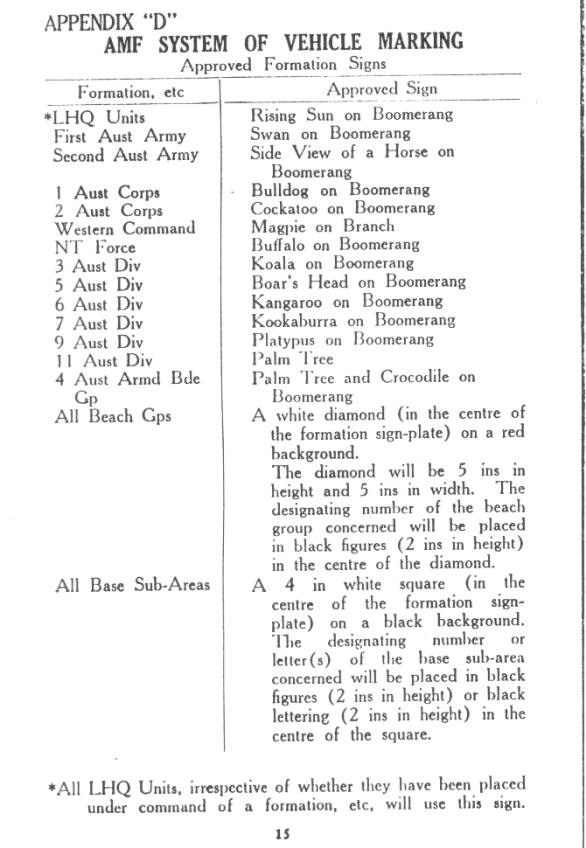 APPENDIX "D"
AMF SYSTEM OF VEHICLE MARKING
Approved Formation Signs

| Formation, etc | Approved Sign |
|---|---|
| *LHQ Units | Rising Sun on Boomerang |
| First Aust Army | Swan on Boomerang |
| Second Aust Army | Side View of a Horse on Boomerang |
| 1 Aust Corps | Bulldog on Boomerang |
| 2 Aust Corps | Cockatoo on Boomerang |
| Western Command | Magpie on Branch |
| NT Force | Buffalo on Boomerang |
| 3 Aust Div | Koala on Boomerang |
| 5 Aust Div | Boar's Head on Boomerang |
| 6 Aust Div | Kangaroo on Boomerang |
| 7 Aust Div | Kookaburra on Boomerang |
| 9 Aust Div | Platypus on Boomerang |
| 11 Aust Div | Palm Tree |
| 4 Aust Armd Bde Gp | Palm Tree and Crocodile on Boomerang |
| All Beach Gps | A white diamond (in the centre of the formation sign-plate) on a red background. The diamond will be 5 ins in height and 5 ins in width. The designating number of the beach group concerned will be placed in black figures (2 ins in height) in the centre of the diamond. |
| All Base Sub-Areas | A 4 in white square (in the centre of the formation sign-plate) on a black background. The designating number or letter(s) of the base sub-area concerned will be placed in black figures (2 ins in height) or black lettering (2 ins in height) in the centre of the square. |

*All LHQ Units, irrespective of whether they have been placed under command of a formation, etc, will use this sign.

15